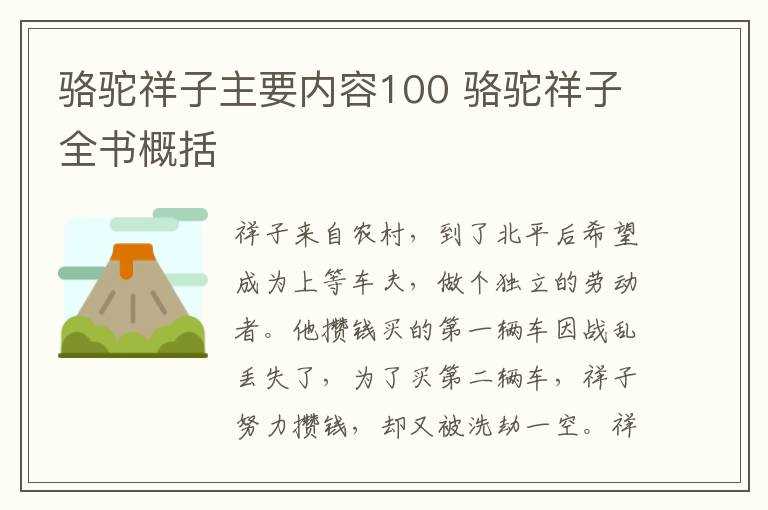 骆驼祥子主要内容100 骆驼祥子全书概括

祥子来自农村，到了北平后希望成为上等车夫，做个独立的劳动者。他攒钱买的第一辆车因战乱丢失了，为了买第二辆车，祥子努力攒钱，却又被洗劫一空。祥